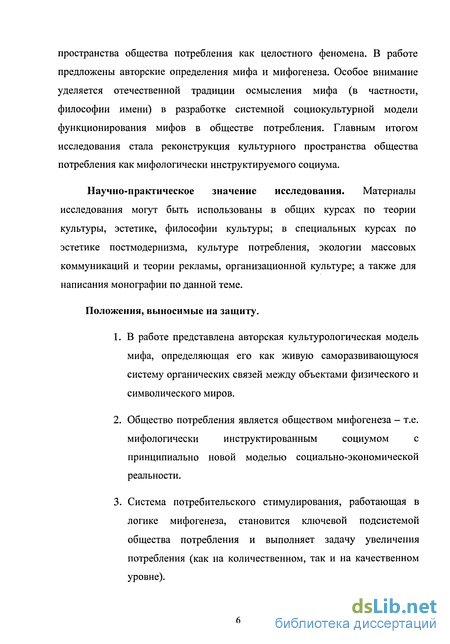 пространства общества потребления как целостного феномена. В работе предложены авторские определения мифа и мифогенеза. Особое внимание уделяется отечественной традиции осмысления мифа (в частности, философии имени) в разработке системной социокультурной модели функционирования мифов в обществе потребления. Главным итогом исследования стала реконструкция культурного пространства общества потребления как мифологически инструктируемого социума.

Научно-практическое значение исследования. Материалы исследования могут быть использованы в общих курсах по теории культуры, эстетике, философии культуры; в специальных курсах по эстетике постмодернизма, культуре потребления, экологии массовых коммуникаций и теории рекламы, организационной культуре; а также для написания монографии по данной теме.

Положения, выносимые на защиту.

1. В работе представлена авторская культурологическая модель мифа, определяющая его как живую саморазвивающуюся систему органических связей между объектами физического и символического миров.

2. Общество потребления является обществом мифогенеза – т.е. мифологически инструктированным социумом с принципиально новой моделью социально-экономической реальности.

3. Система потребительского стимулирования, работающая в логике мифогенеза, становится ключевой подсистемой общества потребления и выполняет задачу увеличения потребления (как на количественном, так и на качественном уровне).

6

dsLib.net
библиотека диссертаций